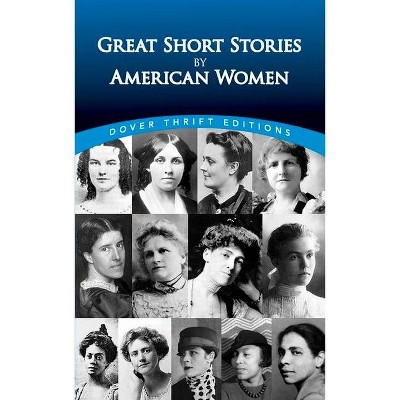 GREAT SHORT STORIES BY AMERICAN WOMEN

DOVER THRIFT EDITIONS